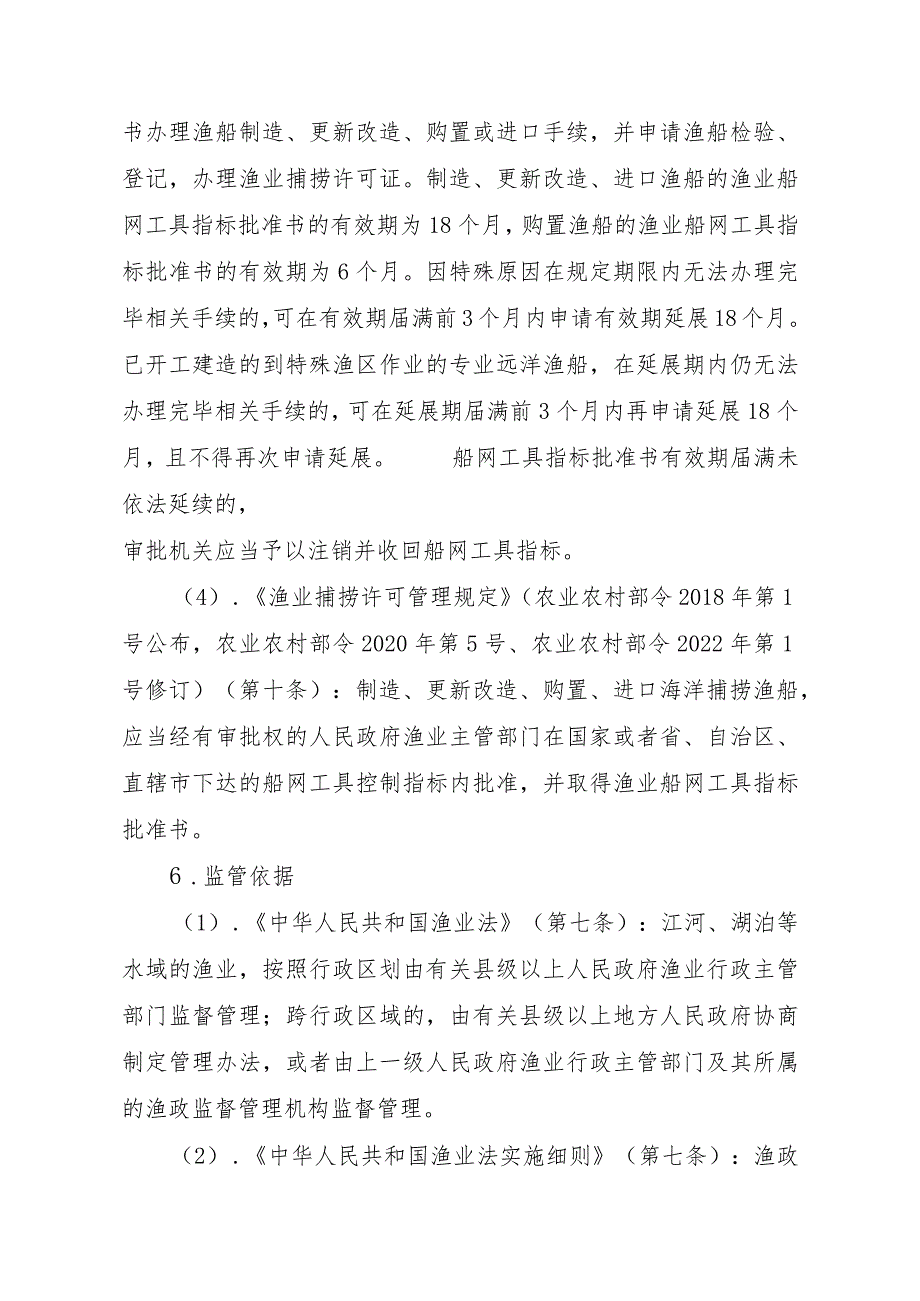 书办理渔船制造、更新改造、购置或进口手续，并申请渔船检验、登记，办理渔业捕捞许可证。制造、更新改造、进口渔船的渔业船网工具指标批准书的有效期为18个月，购置渔船的渔业船网工具指标批准书的有效期为6个月。因特殊原因在规定期限内无法办理完毕相关手续的,可在有效期届满前3个月内申请有效期延展18个月。已开工建造的到特殊渔区作业的专业远洋渔船，在延展期内仍无法办理完毕相关手续的,可在延展期届满前3个月内再申请延展18个月，且不得再次申请延展。　　船网工具指标批准书有效期届满未依法延续的，

审批机关应当予以注销并收回船网工具指标。

（4）.《渔业捕捞许可管理规定》（农业农村部令2018年第1号公布，农业农村部令2020年第5号、农业农村部令2022年第1号修订）（第十条）：制造、更新改造、购置、进口海洋捕捞渔船，应当经有审批权的人民政府渔业主管部门在国家或者省、自治区、直辖市下达的船网工具控制指标内批准，并取得渔业船网工具指标批准书。

6.监管依据

（1）.《中华人民共和国渔业法》（第七条）：江河、湖泊等水域的渔业，按照行政区划由有关县级以上人民政府渔业行政主管部门监督管理；跨行政区域的，由有关县级以上地方人民政府协商制定管理办法，或者由上一级人民政府渔业行政主管部门及其所属的渔政监督管理机构监督管理。

（2）.《中华人民共和国渔业法实施细则》（第七条）：渔政